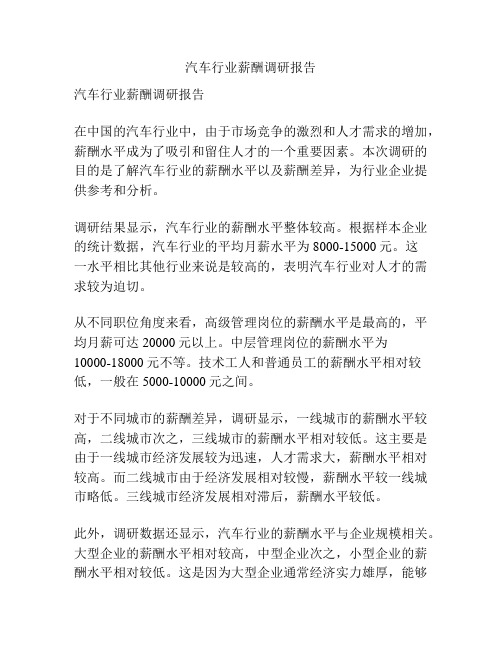 汽车行业薪酬调研报告

汽车行业薪酬调研报告

在中国的汽车行业中，由于市场竞争的激烈和人才需求的增加，薪酬水平成为了吸引和留住人才的一个重要因素。本次调研的目的是了解汽车行业的薪酬水平以及薪酬差异，为行业企业提供参考和分析。

调研结果显示，汽车行业的薪酬水平整体较高。根据样本企业的统计数据，汽车行业的平均月薪水平为 8000-15000 元。这一水平相比其他行业来说是较高的，表明汽车行业对人才的需求较为迫切。

从不同职位角度来看，高级管理岗位的薪酬水平是最高的，平均月薪可达 20000 元以上。中层管理岗位的薪酬水平为 10000-18000 元不等。技术工人和普通员工的薪酬水平相对较低，一般在 5000-10000 元之间。

对于不同城市的薪酬差异，调研显示，一线城市的薪酬水平较高，二线城市次之，三线城市的薪酬水平相对较低。这主要是由于一线城市经济发展较为迅速，人才需求大，薪酬水平相对较高。而二线城市由于经济发展相对较慢，薪酬水平较一线城市略低。三线城市经济发展相对滞后，薪酬水平较低。

此外，调研数据还显示，汽车行业的薪酬水平与企业规模相关。大型企业的薪酬水平相对较高，中型企业次之，小型企业的薪酬水平相对较低。这是因为大型企业通常经济实力雄厚，能够